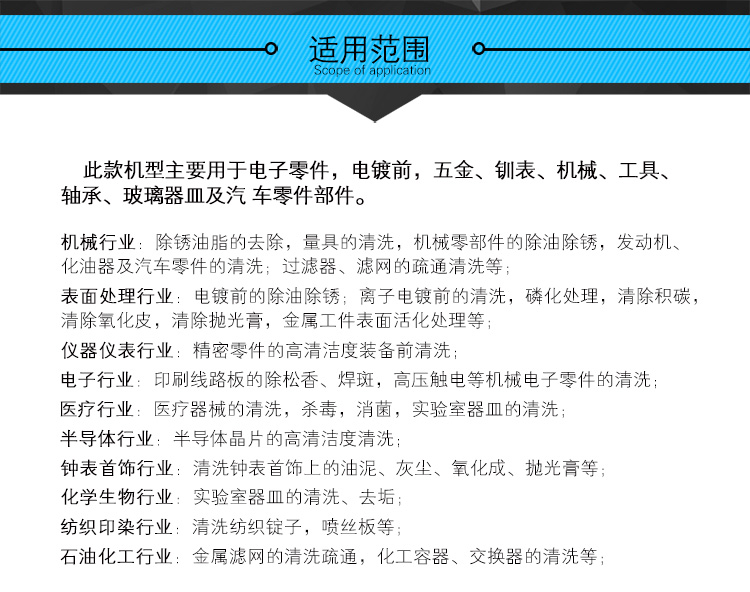 适用范围
Scope of application

此款机型主要用于电子零件，电镀前，五金、钏表、机械、工具、轴承、玻璃器皿及汽 车零件部件。

机械行业：除锈油脂的去除，量具的清洗，机械零部件的除油除锈，发动机、化油器及汽车零件的清洗；过滤器、滤网的疏通清洗等；

表面处理行业：电镀前的除油除锈；离子电镀前的清洗，磷化处理，清除积碳，清除氧化皮，清除抛光膏，金属工件表面活化处理等；

仪器仪表行业：精密零件的高清洁度装备前清洗；

电子行业：印刷线路板的除松香、焊斑，高压触电等机械电子零件的清洗；

医疗行业：医疗器械的清洗，杀毒，消菌，实验室器皿的清洗；

半导体行业：半导体晶片的高清洁度清洗；

钟表首饰行业：清洗钟表首饰上的油泥、灰尘、氧化成、抛光膏等；

化学生物行业：实验室器皿的清洗、去垢；

纺织印染行业：清洗纺织锭子，喷丝板等；

石油化工行业：金属滤网的清洗疏通，化工容器、交换器的清洗等；